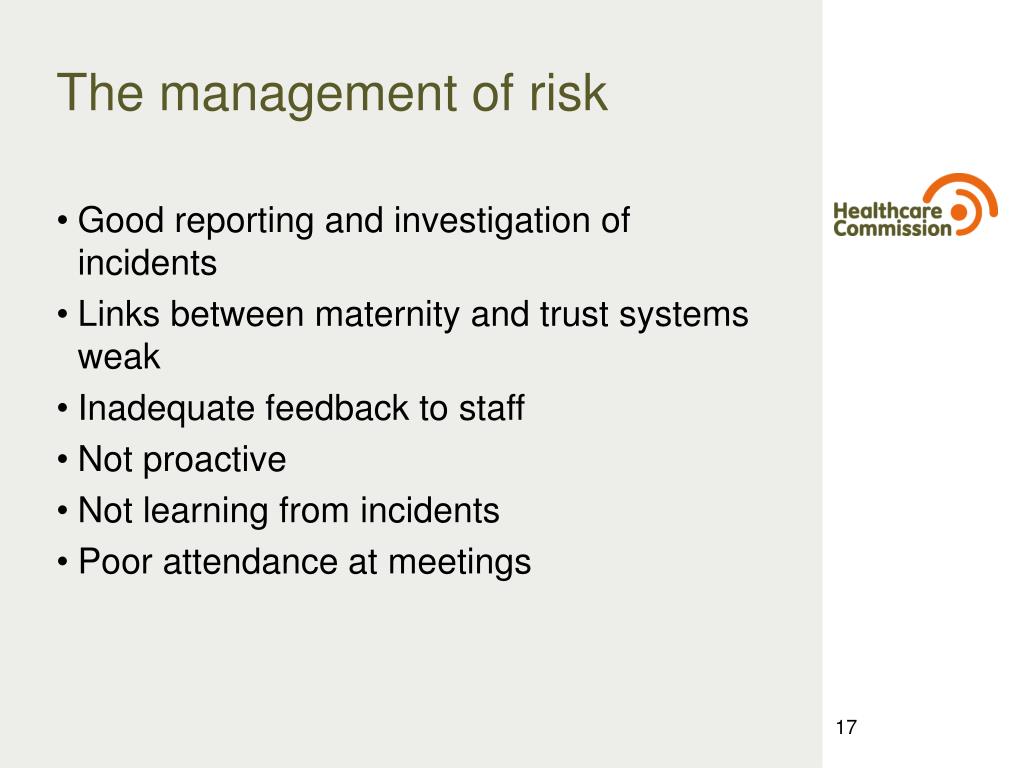 The management of risk

• Good reporting and investigation of incidents
• Links between maternity and trust systems weak
• Inadequate feedback to staff
• Not proactive
• Not learning from incidents
• Poor attendance at meetings

Healthcare Commission

17